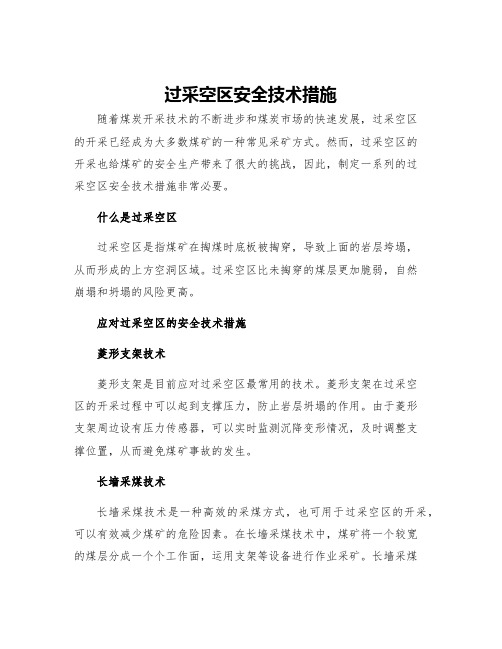 过采空区安全技术措施

随着煤炭开采技术的不断进步和煤炭市场的快速发展，过采空区的开采已经成为大多数煤矿的一种常见采矿方式。然而，过采空区的开采也给煤矿的安全生产带来了很大的挑战，因此，制定一系列的过采空区安全技术措施非常必要。

什么是过采空区

过采空区是指煤矿在掏煤时底板被掏穿，导致上面的岩层垮塌，从而形成的上方空洞区域。过采空区比未掏穿的煤层更加脆弱，自然崩塌和坍塌的风险更高。

应对过采空区的安全技术措施

菱形支架技术

菱形支架是目前应对过采空区最常用的技术。菱形支架在过采空区的开采过程中可以起到支撑压力，防止岩层坍塌的作用。由于菱形支架周边设有压力传感器，可以实时监测沉降变形情况，及时调整支撑位置，从而避免煤矿事故的发生。

长墙采煤技术

长墙采煤技术是一种高效的采煤方式，也可用于过采空区的开采，可以有效减少煤矿的危险因素。在长墙采煤技术中，煤矿将一个较宽的煤层分成一个个工作面，运用支架等设备进行作业采矿。长墙采煤